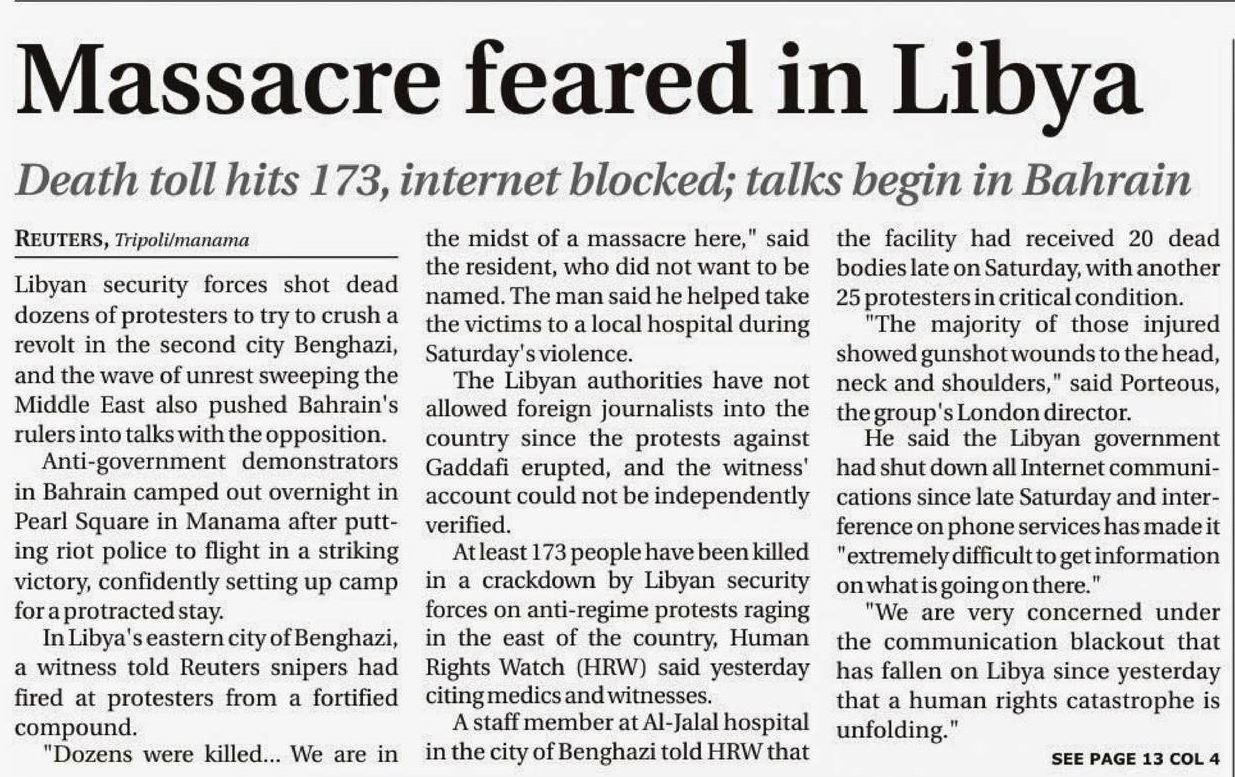 Massacre feared in Libya

Death toll hits 173, internet blocked; talks begin in Bahrain

REUTERS, Tripoli/manama

Libyan security forces shot dead dozens of protesters to try to crush a revolt in the second city Benghazi, and the wave of unrest sweeping the Middle East also pushed Bahrain's rulers into talks with the opposition.

Anti-government demonstrators in Bahrain camped out overnight in Pearl Square in Manama after putting riot police to flight in a striking victory, confidently setting up camp for a protracted stay.

In Libya's eastern city of Benghazi, a witness told Reuters snipers had fired at protesters from a fortified compound.

"Dozens were killed... We are in the midst of a massacre here," said the resident, who did not want to be named. The man said he helped take the victims to a local hospital during Saturday's violence.

The Libyan authorities have not allowed foreign journalists into the country since the protests against Gaddafi erupted, and the witness' account could not be independently verified.

At least 173 people have been killed in a crackdown by Libyan security forces on anti-regime protests raging in the east of the country, Human Rights Watch (HRW) said yesterday citing medics and witnesses.

A staff member at Al-Jalal hospital in the city of Benghazi told HRW that the facility had received 20 dead bodies late on Saturday, with another 25 protesters in critical condition.

"The majority of those injured showed gunshot wounds to the head, neck and shoulders," said Porteous, the group's London director.

He said the Libyan government had shut down all Internet communications since late Saturday and interference on phone services has made it "extremely difficult to get information on what is going on there."

"We are very concerned under the communication blackout that has fallen on Libya since yesterday that a human rights catastrophe is unfolding."

SEE PAGE 13 COL 4